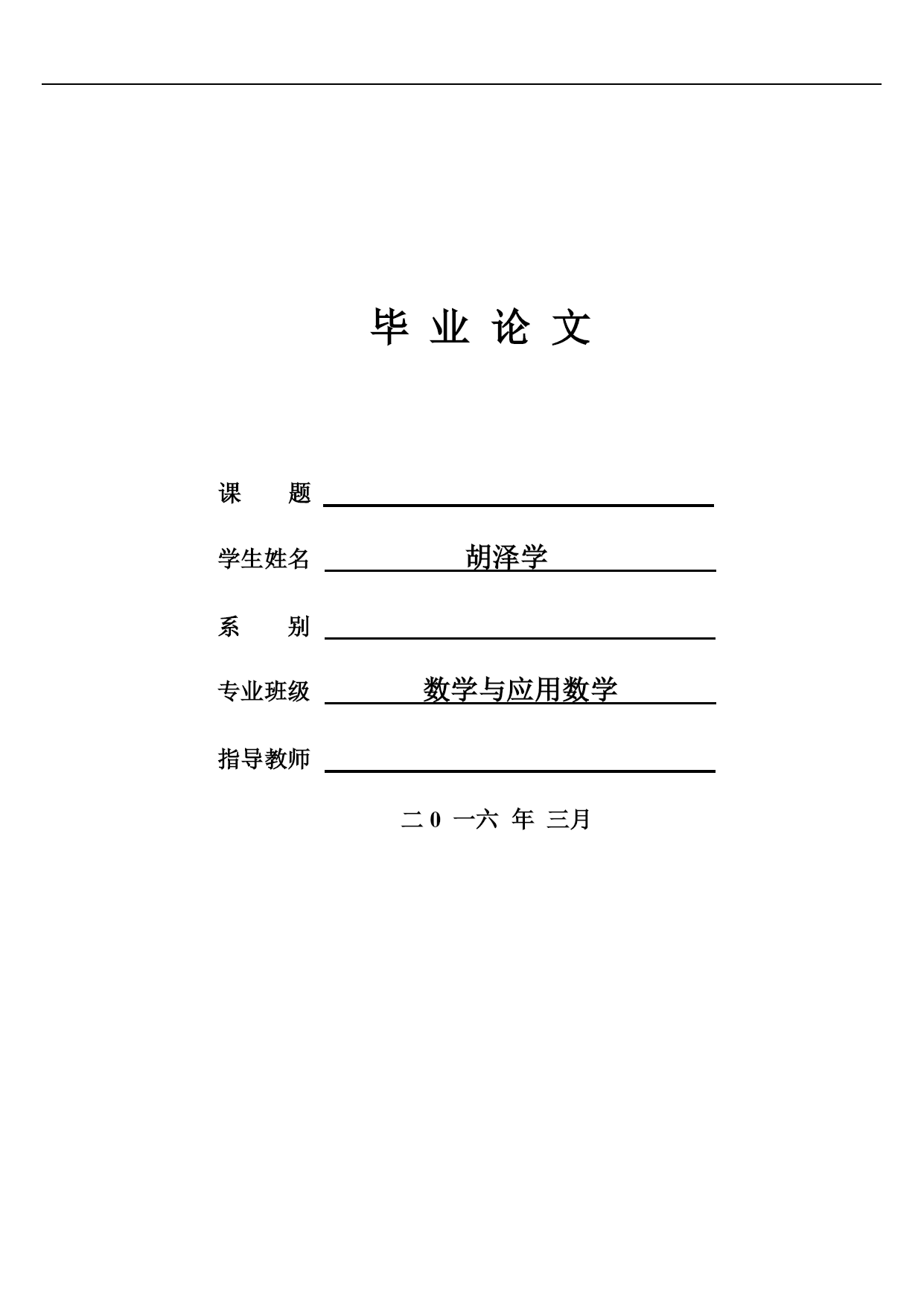 毕 业 论 文

课　　题

学生姓名　胡泽学

系　　别

专业班级　数学与应用数学

指导教师

二 0 一六 年 三月